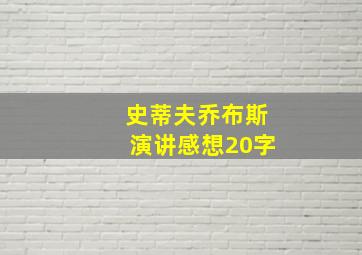 史蒂夫乔布斯
演讲感想20字